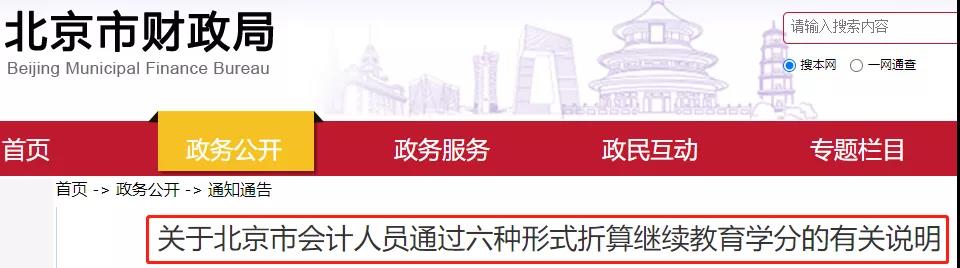 北京市财政局
Beijing Municipal Finance Bureau

请输入搜索内容

搜本网 一网通查

首页 政务公开 政务服务 政民互动 专题栏目

首页 -> 政务公开 -> 通知通告

关于北京市会计人员通过六种形式折算继续教育学分的有关说明